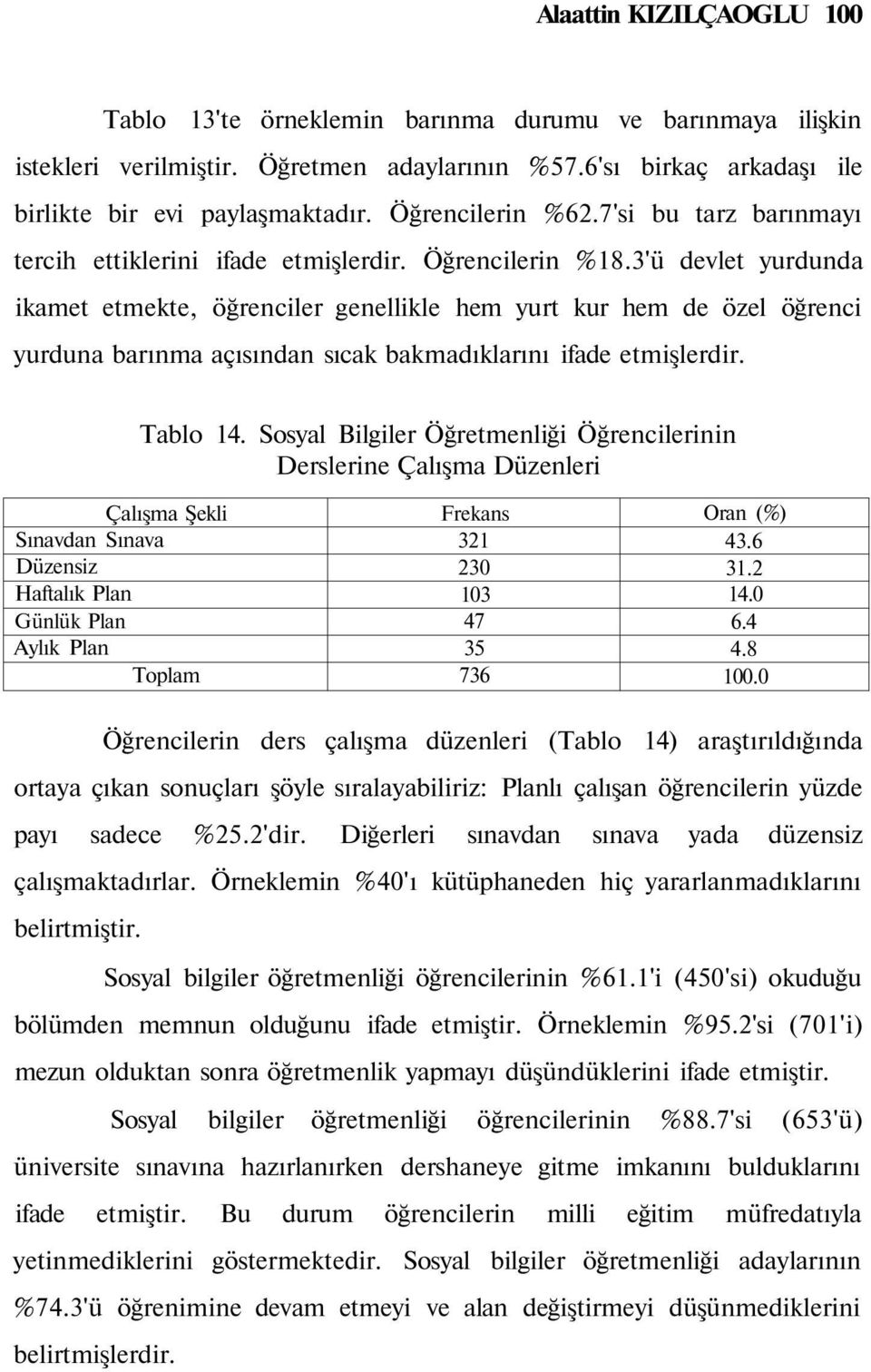 Alaattin KIZILÇAOGLU 100

Tablo 13'te örneklemin barınma durumu ve barınmaya ilişkin istekleri verilmiştir. Öğretmen adaylarının %57.6'sı birkaç arkadaşı ile birlikte bir evi paylaşmaktadır. Öğrencilerin %62.7'si bu tarz barınmayı tercih ettiklerini ifade etmişlerdir. Öğrencilerin %18.3'ü devlet yurdunda ikamet etmekte, öğrenciler genellikle hem yurt kur hem de özel öğrenci yurduna barınma açısından sıcak bakmadıklarını ifade etmişlerdir.

Tablo 14. Sosyal Bilgiler Öğretmenliği Öğrencilerinin Derslerine Çalışma Düzenleri

| Çalışma Şekli | Frekans | Oran (%) |
|---|---|---|
| Sınavdan Sınava | 321 | 43.6 |
| Düzensiz | 230 | 31.2 |
| Haftalık Plan | 103 | 14.0 |
| Günlük Plan | 47 | 6.4 |
| Aylık Plan | 35 | 4.8 |
| Toplam | 736 | 100.0 |

Öğrencilerin ders çalışma düzenleri (Tablo 14) araştırıldığında ortaya çıkan sonuçları şöyle sıralayabiliriz: Planlı çalışan öğrencilerin yüzde payı sadece %25.2'dir. Diğerleri sınavdan sınava yada düzensiz çalışmaktadırlar. Örneklemin %40'ı kütüphaneden hiç yararlanmadıklarını belirtmiştir.

Sosyal bilgiler öğretmenliği öğrencilerinin %61.1'i (450'si) okuduğu bölümden memnun olduğunu ifade etmiştir. Örneklemin %95.2'si (701'i) mezun olduktan sonra öğretmenlik yapmayı düşündüklerini ifade etmiştir.

Sosyal bilgiler öğretmenliği öğrencilerinin %88.7'si (653'ü) üniversite sınavına hazırlanırken dershaneye gitme imkanını bulduklarını ifade etmiştir. Bu durum öğrencilerin milli eğitim müfredatıyla yetinmediklerini göstermektedir. Sosyal bilgiler öğretmenliği adaylarının %74.3'ü öğrenimine devam etmeyi ve alan değiştirmeyi düşünmediklerini belirtmişlerdir.